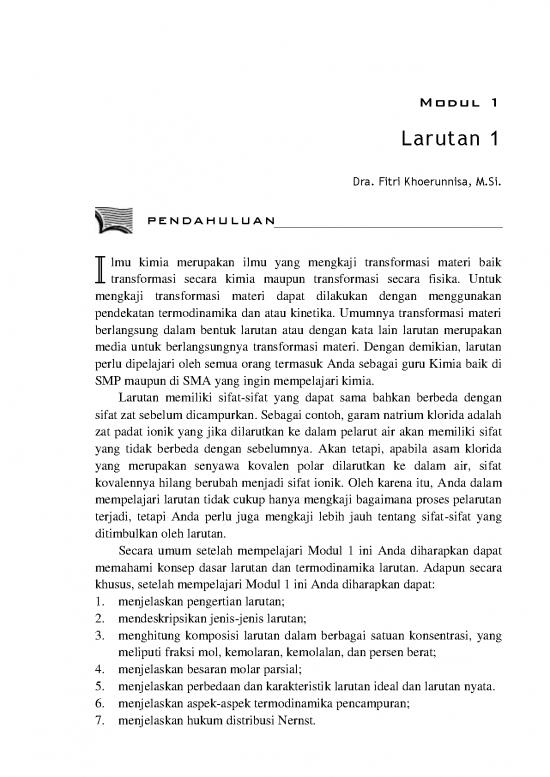 MODUL 1

Larutan 1

Dra. Fitri Khoerunnisa, M.Si.

PENDAHULUAN

Ilmu kimia merupakan ilmu yang mengkaji transformasi materi baik transformasi secara kimia maupun transformasi secara fisika. Untuk mengkaji transformasi materi dapat dilakukan dengan menggunakan pendekatan termodinamika dan atau kinetika. Umumnya transformasi materi berlangsung dalam bentuk larutan atau dengan kata lain larutan merupakan media untuk berlangsungnya transformasi materi. Dengan demikian, larutan perlu dipelajari oleh semua orang termasuk Anda sebagai guru Kimia baik di SMP maupun di SMA yang ingin mempelajari kimia.

Larutan memiliki sifat-sifat yang dapat sama bahkan berbeda dengan sifat zat sebelum dicampurkan. Sebagai contoh, garam natrium klorida adalah zat padat ionik yang jika dilarutkan ke dalam pelarut air akan memiliki sifat yang tidak berbeda dengan sebelumnya. Akan tetapi, apabila asam klorida yang merupakan senyawa kovalen polar dilarutkan ke dalam air, sifat kovalennya hilang berubah menjadi sifat ionik. Oleh karena itu, Anda dalam mempelajari larutan tidak cukup hanya mengkaji bagaimana proses pelarutan terjadi, tetapi Anda perlu juga mengkaji lebih jauh tentang sifat-sifat yang ditimbulkan oleh larutan.

Secara umum setelah mempelajari Modul 1 ini Anda diharapkan dapat memahami konsep dasar larutan dan termodinamika larutan. Adapun secara khusus, setelah mempelajari Modul 1 ini Anda diharapkan dapat:
1. menjelaskan pengertian larutan;
2. mendeskripsikan jenis-jenis larutan;
3. menghitung komposisi larutan dalam berbagai satuan konsentrasi, yang meliputi fraksi mol, kemolaran, kemolalan, dan persen berat;
4. menjelaskan besaran molar parsial;
5. menjelaskan perbedaan dan karakteristik larutan ideal dan larutan nyata.
6. menjelaskan aspek-aspek termodinamika pencampuran;
7. menjelaskan hukum distribusi Nernst.